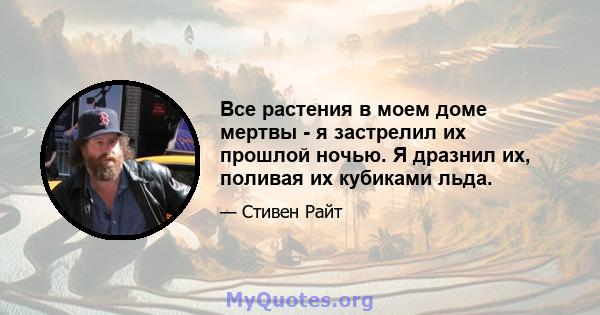 Все растения в моем доме мертвы - я застрелил их прошлой ночью. Я дразнил их, поливая их кубиками льда.

— Стивен Райт

MyQuotes.org